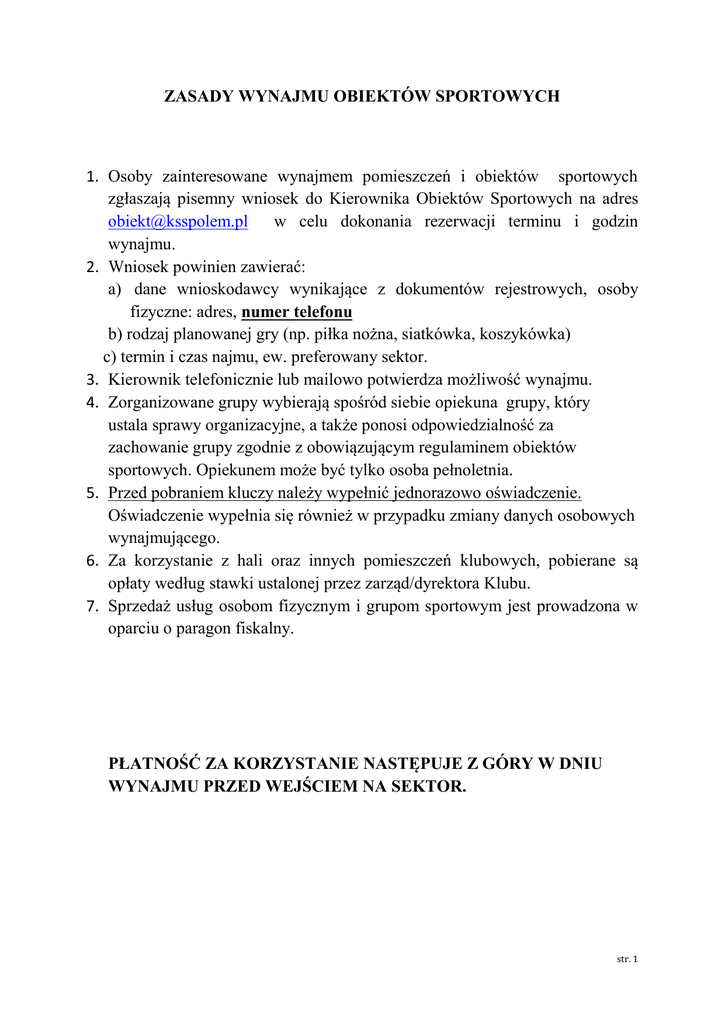 ZASADY WYNAJMU OBIEKTÓW SPORTOWYCH

1. Osoby zainteresowane wynajmem pomieszczeń i obiektów sportowych zgłaszają pisemny wniosek do Kierownika Obiektów Sportowych na adres obiekt@ksspolem.pl w celu dokonania rezerwacji terminu i godzin wynajmu.
2. Wniosek powinien zawierać:
a) dane wnioskodawcy wynikające z dokumentów rejestrowych, osoby fizyczne: adres, numer telefonu
b) rodzaj planowanej gry (np. piłka nożna, siatkówka, koszykówka)
c) termin i czas najmu, ew. preferowany sektor.
3. Kierownik telefonicznie lub mailowo potwierdza możliwość wynajmu.
4. Zorganizowane grupy wybierają spośród siebie opiekuna grupy, który ustala sprawy organizacyjne, a także ponosi odpowiedzialność za zachowanie grupy zgodnie z obowiązującym regulaminem obiektów sportowych. Opiekunem może być tylko osoba pełnoletnia.
5. Przed pobraniem kluczy należy wypełnić jednorazowo oświadczenie. Oświadczenie wypełnia się również w przypadku zmiany danych osobowych wynajmującego.
6. Za korzystanie z hali oraz innych pomieszczeń klubowych, pobierane są opłaty według stawki ustalonej przez zarząd/dyrektora Klubu.
7. Sprzedaż usług osobom fizycznym i grupom sportowym jest prowadzona w oparciu o paragon fiskalny.

PŁATNOŚĆ ZA KORZYSTANIE NASTĘPUJE Z GÓRY W DNIU WYNAJMU PRZED WEJŚCIEM NA SEKTOR.

str. 1